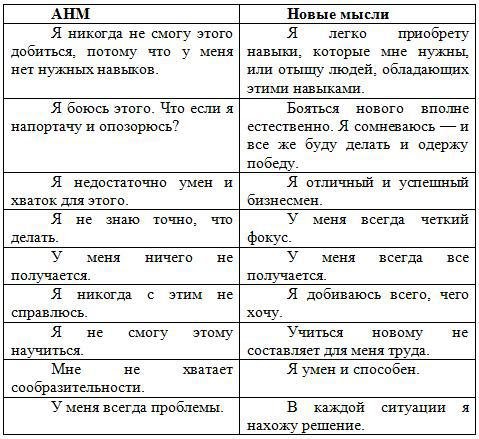 | АНМ | Новые мысли |
|---|---|
| Я никогда не смогу этого добиться, потому что у меня нет нужных навыков. | Я легко приобрету навыки, которые мне нужны, или отыщу людей, обладающих этими навыками. |
| Я боюсь этого. Что если я напортачу и опозорюсь? | Бояться нового вполне естественно. Я сомневаюсь — и все же буду делать и одержу победу. |
| Я недостаточно умен и хваток для этого. | Я отличный и успешный бизнесмен. |
| Я не знаю точно, что делать. | У меня всегда четкий фокус. |
| У меня ничего не получается. | У меня всегда все получается. |
| Я никогда с этим не справлюсь. | Я добиваюсь всего, чего хочу. |
| Я не смогу этому научиться. | Учиться новому не составляет для меня труда. |
| Мне не хватает сообразительности. | Я умен и способен. |
| У меня всегда проблемы. | В каждой ситуации я нахожу решение. |